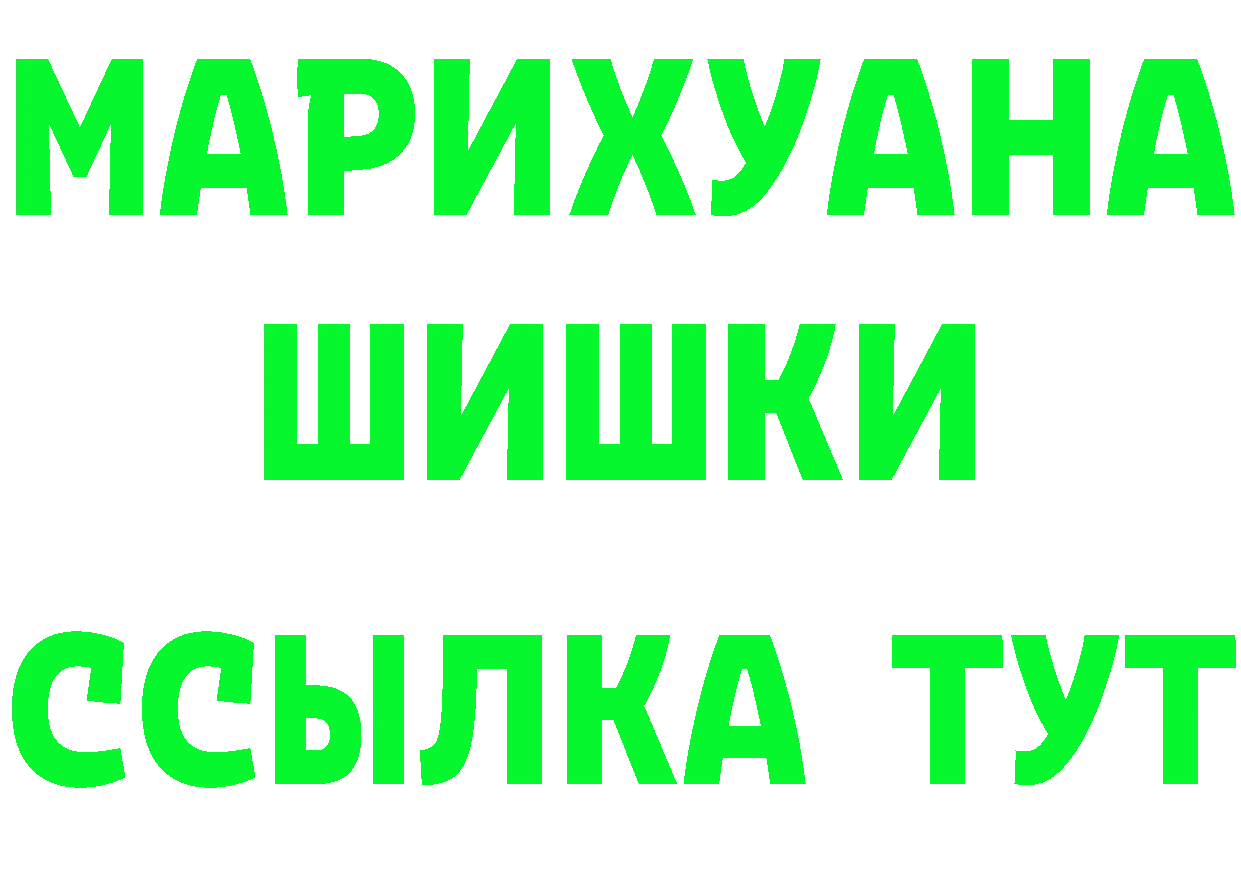 МАРИХУАНА
ШИШКИ
ССЫЛКА ТУТ